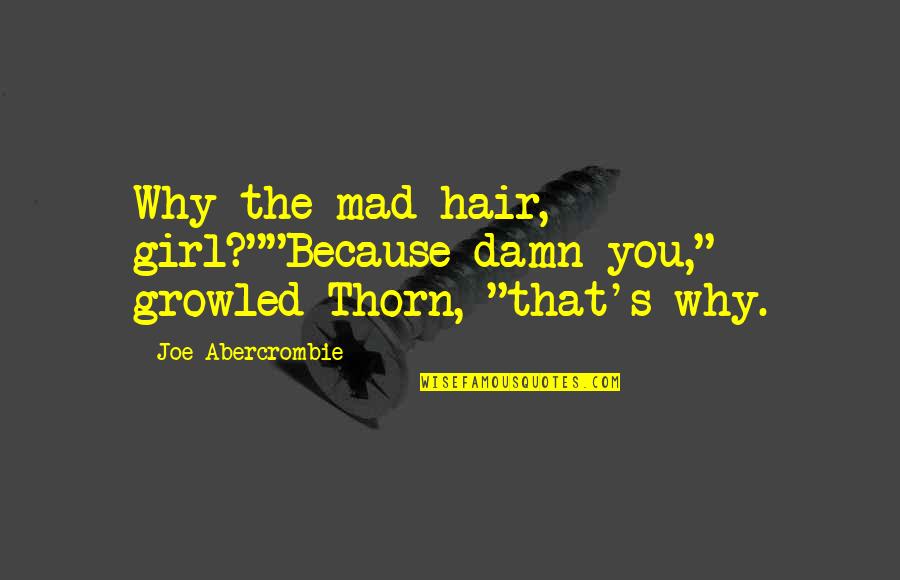 Why the mad hair, girl?""Because damn you," growled Thorn, "that's why.

Joe Abercrombie

WISEFAMOUSQUOTES.COM